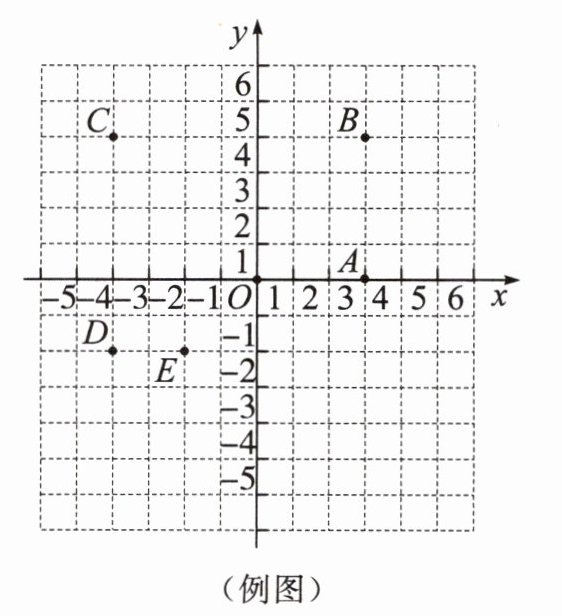 $y$
6
5
4
3
2
1
$C$
$B$
$A$
$-5$ $-4$ $-3$ $-2$ $-1$ $O$ 1 2 3 4 5 6 $x$
$D$
$E$
$-1$
$-2$
$-3$
$-4$
$-5$

（例图）